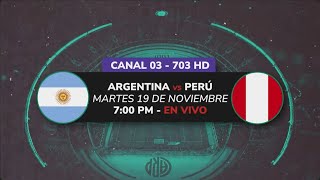 CANAL 03 - 703 HD

ARGENTINA vs PERÚ
MARTES 19 DE NOVIEMBRE
7:00 PM - EN VIVO